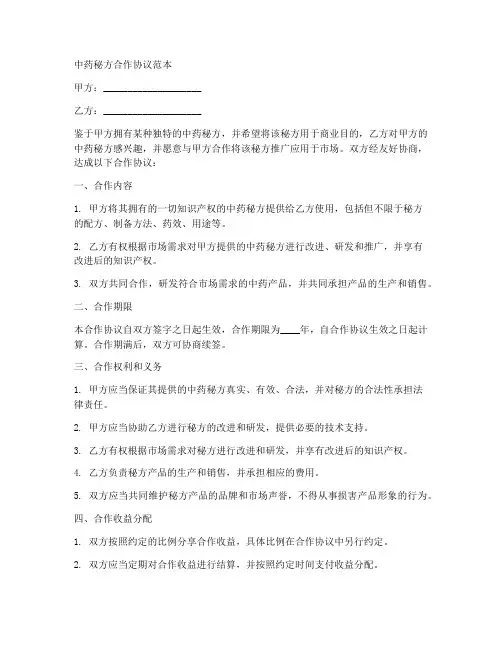 中药秘方合作协议范本

甲方：____________________

乙方：____________________

鉴于甲方拥有某种独特的中药秘方，并希望将该秘方用于商业目的，乙方对甲方的中药秘方感兴趣，并愿意与甲方合作将该秘方推广应用于市场。双方经友好协商，达成以下合作协议：

一、合作内容

1. 甲方将其拥有的一切知识产权的中药秘方提供给乙方使用，包括但不限于秘方的配方、制备方法、药效、用途等。

2. 乙方有权根据市场需求对甲方提供的中药秘方进行改进、研发和推广，并享有改进后的知识产权。

3. 双方共同合作，研发符合市场需求的中药产品，并共同承担产品的生产和销售。

二、合作期限

本合作协议自双方签字之日起生效，合作期限为____年，自合作协议生效之日起计算。合作期满后，双方可协商续签。

三、合作权利和义务

1. 甲方应当保证其提供的中药秘方真实、有效、合法，并对秘方的合法性承担法律责任。

2. 甲方应当协助乙方进行秘方的改进和研发，提供必要的技术支持。

3. 乙方有权根据市场需求对秘方进行改进和研发，并享有改进后的知识产权。

4. 乙方负责秘方产品的生产和销售，并承担相应的费用。

5. 双方应当共同维护秘方产品的品牌和市场声誉，不得从事损害产品形象的行为。

四、合作收益分配

1. 双方按照约定的比例分享合作收益，具体比例在合作协议中另行约定。

2. 双方应当定期对合作收益进行结算，并按照约定时间支付收益分配。